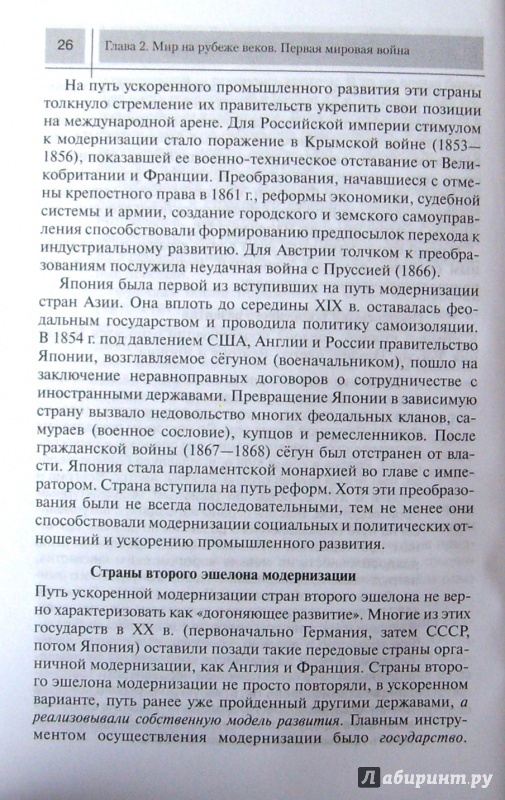 26 Глава 2. Мир на рубеже веков. Первая мировая война

На путь ускоренного промышленного развития эти страны толкнуло стремление их правительств укрепить свои позиции на международной арене. Для Российской империи стимулом к модернизации стало поражение в Крымской войне (1853—1856), показавшей ее военно-техническое отставание от Великобритании и Франции. Преобразования, начавшиеся с отмены крепостного права в 1861 г., реформы экономики, судебной системы и армии, создание городского и земского самоуправления способствовали формированию предпосылок перехода к индустриальному развитию. Для Австрии толчком к преобразованиям послужила неудачная война с Пруссией (1866).

Япония была первой из вступивших на путь модернизации стран Азии. Она вплоть до середины XIX в. оставалась феодальным государством и проводила политику самоизоляции. В 1854 г. под давлением США, Англии и России правительство Японии, возглавляемое сёгуном (военачальником), пошло на заключение неравноправных договоров о сотрудничестве с иностранными державами. Превращение Японии в зависимую страну вызвало недовольство многих феодальных кланов, самураев (военное сословие), купцов и ремесленников. После гражданской войны (1867—1868) сёгун был отстранен от власти. Япония стала парламентской монархией во главе с императором. Страна вступила на путь реформ. Хотя эти преобразования были не всегда последовательными, тем не менее они способствовали модернизации социальных и политических отношений и ускорению промышленного развития.

Страны второго эшелона модернизации

Путь ускоренной модернизации стран второго эшелона не верно характеризовать как «догоняющее развитие». Многие из этих государств в XX в. (первоначально Германия, затем СССР, потом Япония) оставили позади такие передовые страны органичной модернизации, как Англия и Франция. Страны второго эшелона модернизации не просто повторяли, в ускоренном варианте, путь ранее уже пройденный другими державами, а реализовывали собственную модель развития. Главным инструментом осуществления модернизации было государство.

Лабиринт.ру